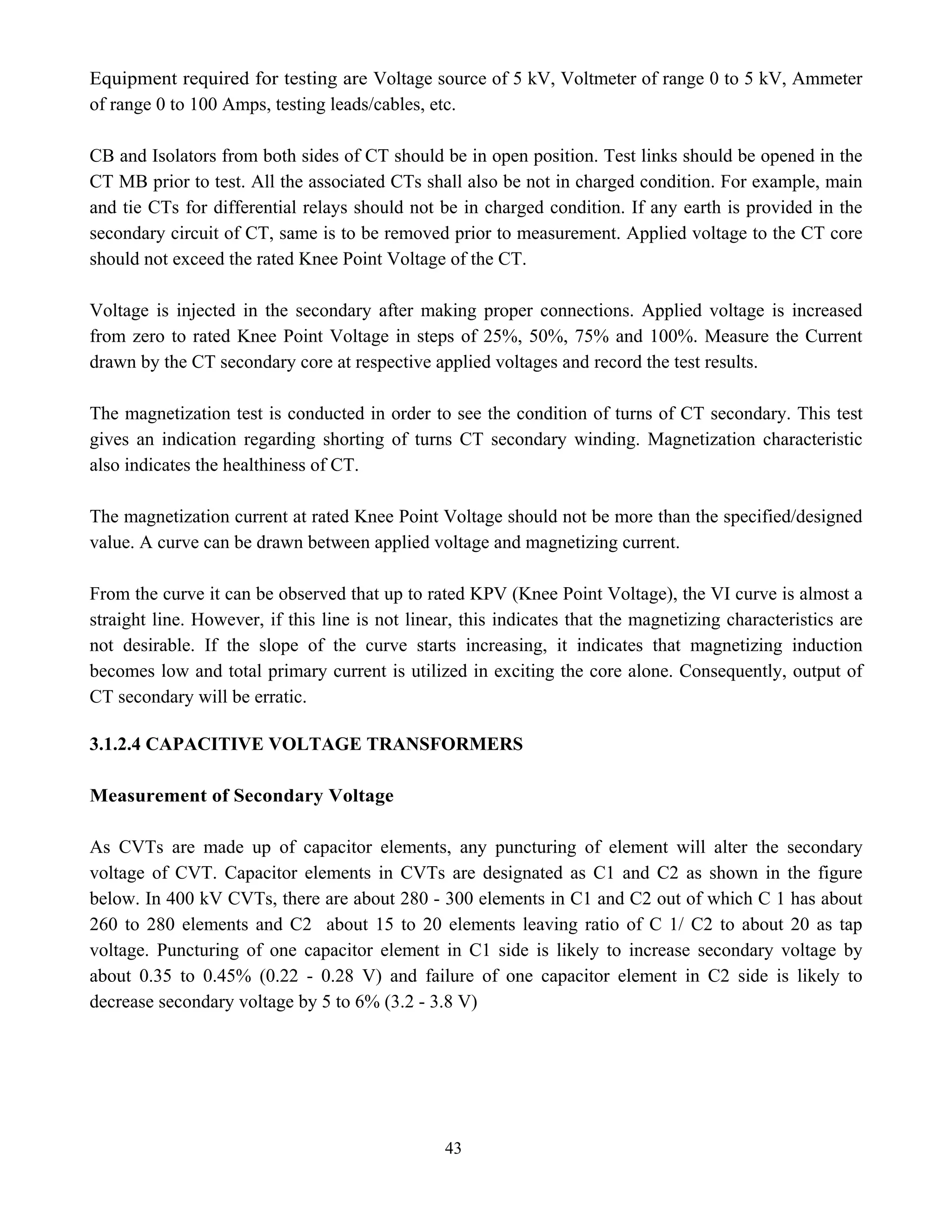 Equipment required for testing are Voltage source of 5 kV, Voltmeter of range 0 to 5 kV, Ammeter of range 0 to 100 Amps, testing leads/cables, etc.

CB and Isolators from both sides of CT should be in open position. Test links should be opened in the CT MB prior to test. All the associated CTs shall also be not in charged condition. For example, main and tie CTs for differential relays should not be in charged condition. If any earth is provided in the secondary circuit of CT, same is to be removed prior to measurement. Applied voltage to the CT core should not exceed the rated Knee Point Voltage of the CT.

Voltage is injected in the secondary after making proper connections. Applied voltage is increased from zero to rated Knee Point Voltage in steps of 25%, 50%, 75% and 100%. Measure the Current drawn by the CT secondary core at respective applied voltages and record the test results.

The magnetization test is conducted in order to see the condition of turns of CT secondary. This test gives an indication regarding shorting of turns CT secondary winding. Magnetization characteristic also indicates the healthiness of CT.

The magnetization current at rated Knee Point Voltage should not be more than the specified/designed value. A curve can be drawn between applied voltage and magnetizing current.

From the curve it can be observed that up to rated KPV (Knee Point Voltage), the VI curve is almost a straight line. However, if this line is not linear, this indicates that the magnetizing characteristics are not desirable. If the slope of the curve starts increasing, it indicates that magnetizing induction becomes low and total primary current is utilized in exciting the core alone. Consequently, output of CT secondary will be erratic.

3.1.2.4 CAPACITIVE VOLTAGE TRANSFORMERS

Measurement of Secondary Voltage

As CVTs are made up of capacitor elements, any puncturing of element will alter the secondary voltage of CVT. Capacitor elements in CVTs are designated as C1 and C2 as shown in the figure below. In 400 kV CVTs, there are about 280 - 300 elements in C1 and C2 out of which C 1 has about 260 to 280 elements and C2 about 15 to 20 elements leaving ratio of C 1/ C2 to about 20 as tap voltage. Puncturing of one capacitor element in C1 side is likely to increase secondary voltage by about 0.35 to 0.45% (0.22 - 0.28 V) and failure of one capacitor element in C2 side is likely to decrease secondary voltage by 5 to 6% (3.2 - 3.8 V)

43